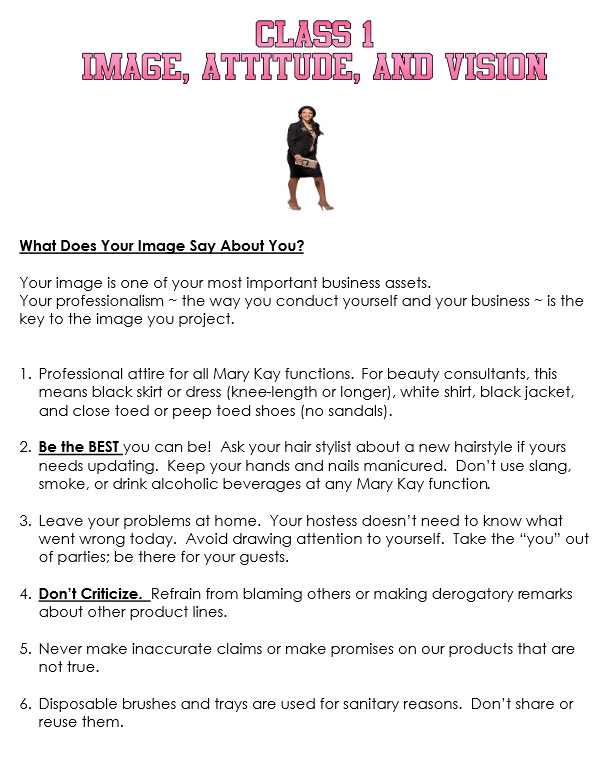 CLASS 1
IMAGE, ATTITUDE, AND VISION

What Does Your Image Say About You?

Your image is one of your most important business assets.
Your professionalism ~ the way you conduct yourself and your business ~ is the key to the image you project.

1. Professional attire for all Mary Kay functions. For beauty consultants, this means black skirt or dress (knee-length or longer), white shirt, black jacket, and close toed or peep toed shoes (no sandals).

2. Be the BEST you can be! Ask your hair stylist about a new hairstyle if yours needs updating. Keep your hands and nails manicured. Don't use slang, smoke, or drink alcoholic beverages at any Mary Kay function.

3. Leave your problems at home. Your hostess doesn't need to know what went wrong today. Avoid drawing attention to yourself. Take the "you" out of parties; be there for your guests.

4. Don't Criticize. Refrain from blaming others or making derogatory remarks about other product lines.

5. Never make inaccurate claims or make promises on our products that are not true.

6. Disposable brushes and trays are used for sanitary reasons. Don't share or reuse them.